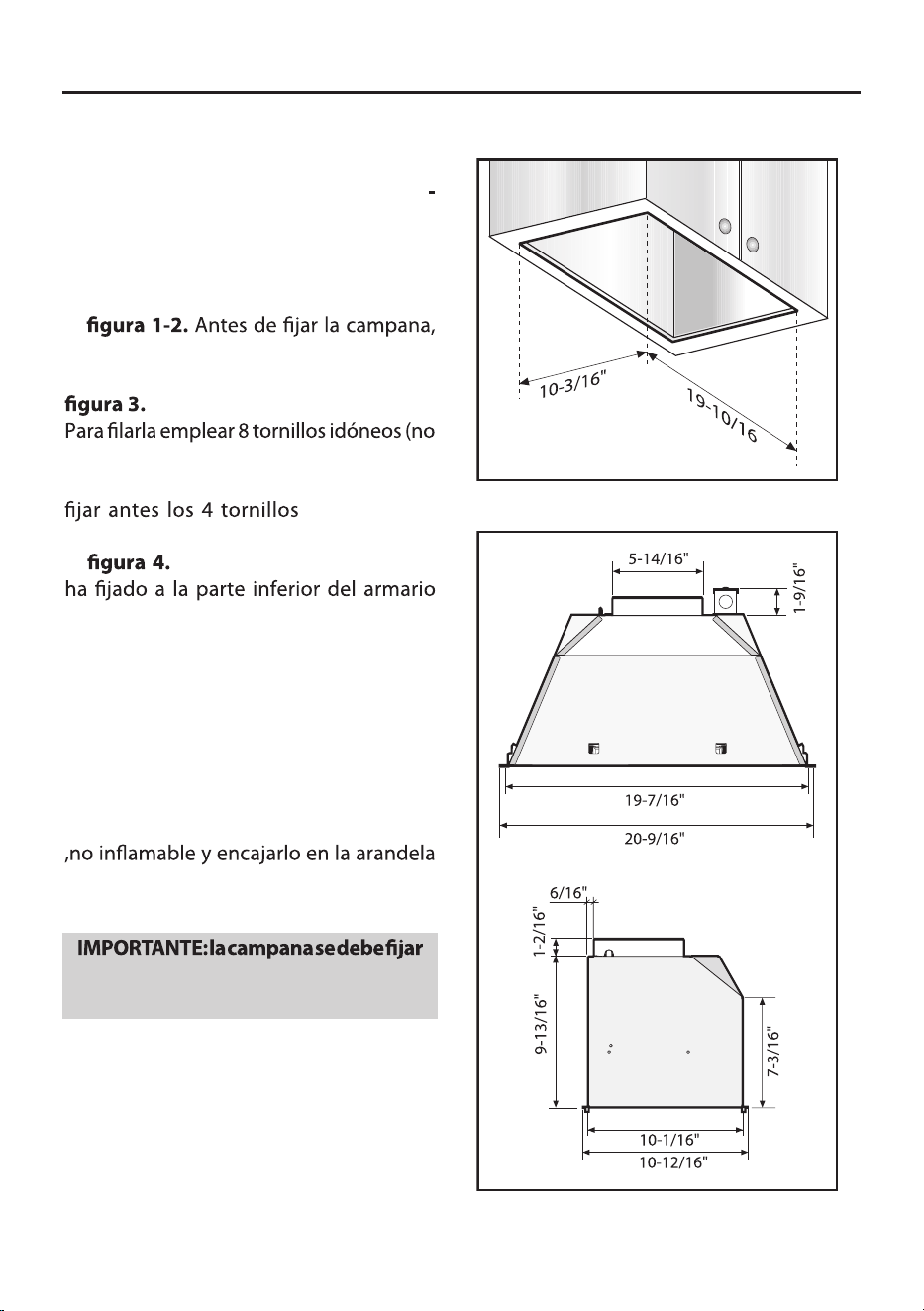 -

figura 1-2. Antes de fijar la campana,

figura 3.

Para filarla emplear 8 tornillos idóneos (no

fijar antes los 4 tornillos

figura 4.

ha fijado a la parte inferior del armario

,no inflamable y encajarlo en la arandela

IMPORTANTE: la campana se debe fijar

10-3/16"

19-10/16

5-14/16"

1-9/16"

19-7/16"

20-9/16"

6/16"

1-2/16"

9-13/16"

7-3/16"

10-1/16"

10-12/16"